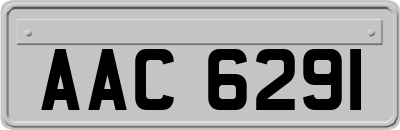 AAC 6291